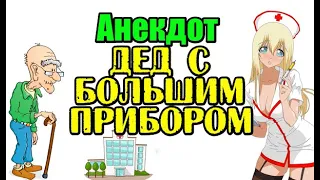 Анекдот
ДЕД С
БОЛЬШИМ
ПРИБОРОМ